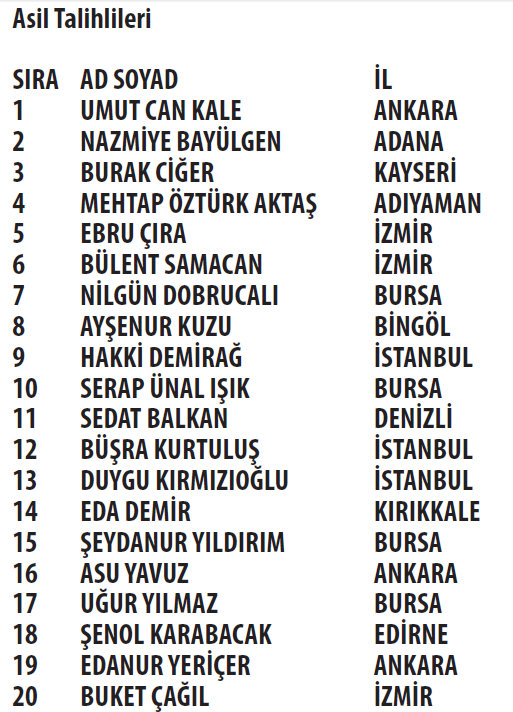 Asil Talihlileri

| SIRA | AD SOYAD | İL |
|---|---|---|
| 1 | UMUT CAN KALE | ANKARA |
| 2 | NAZMİYE BAYÜLGEN | ADANA |
| 3 | BURAK CİĞER | KAYSERİ |
| 4 | MEHTAP ÖZTÜRK AKTAŞ | ADIYAMAN |
| 5 | EBRU ÇIRA | İZMİR |
| 6 | BÜLENT SAMACAN | İZMİR |
| 7 | NİLGÜN DOBRUCALI | BURSA |
| 8 | AYŞENUR KUZU | BİNGÖL |
| 9 | HAKKİ DEMİRAĞ | İSTANBUL |
| 10 | SERAP ÜNAL IŞIK | BURSA |
| 11 | SEDAT BALKAN | DENİZLİ |
| 12 | BÜŞRA KURTULUŞ | İSTANBUL |
| 13 | DUYGU KIRMIZIOĞLU | İSTANBUL |
| 14 | EDA DEMİR | KIRIKKALE |
| 15 | ŞEYDANUR YILDIRIM | BURSA |
| 16 | ASU YAVUZ | ANKARA |
| 17 | UĞUR YILMAZ | BURSA |
| 18 | ŞENOL KARABACAK | EDİRNE |
| 19 | EDANUR YERİÇER | ANKARA |
| 20 | BUKET ÇAĞIL | İZMİR |